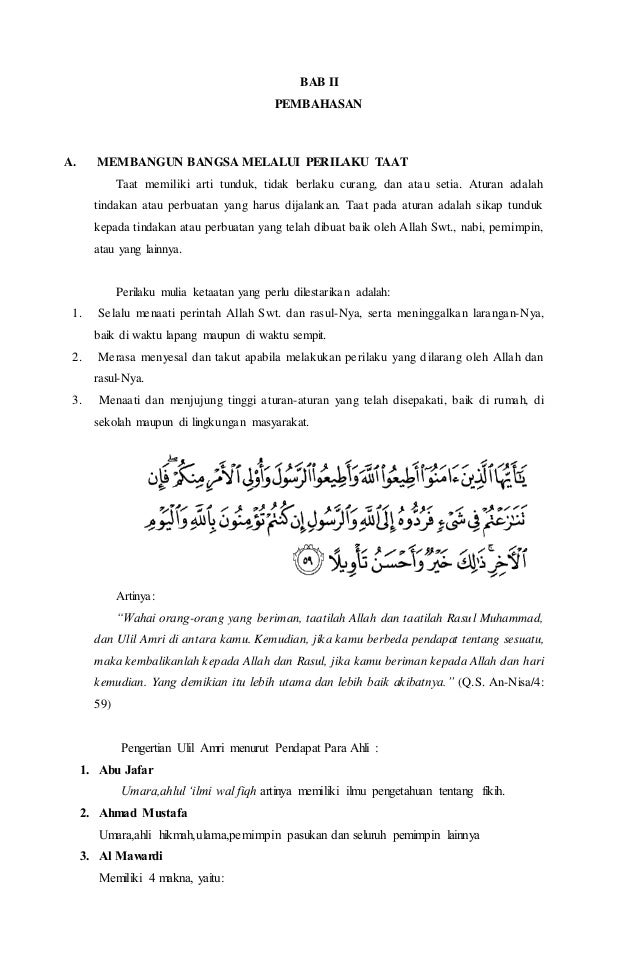 BAB II
PEMBAHASAN

A. MEMBANGUN BANGSA MELALUI PERILAKU TAAT

Taat memiliki arti tunduk, tidak berlaku curang, dan atau setia. Aturan adalah tindakan atau perbuatan yang harus dijalankan. Taat pada aturan adalah sikap tunduk kepada tindakan atau perbuatan yang telah dibuat baik oleh Allah Swt., nabi, pemimpin, atau yang lainnya.

Perilaku mulia ketaatan yang perlu dilestarikan adalah:
1. Selalu menaati perintah Allah Swt. dan rasul-Nya, serta meninggalkan larangan-Nya, baik di waktu lapang maupun di waktu sempit.
2. Merasa menyesal dan takut apabila melakukan perilaku yang dilarang oleh Allah dan rasul-Nya.
3. Menaati dan menjujung tinggi aturan-aturan yang telah disepakati, baik di rumah, di sekolah maupun di lingkungan masyarakat.

يَٰٓأَيُّهَا ٱلَّذِينَ ءَامَنُوٓا۟ أَطِيعُوا۟ ٱللَّهَ وَأَطِيعُوا۟ ٱلرَّسُولَ وَأُو۟لِى ٱلْأَمْرِ مِنكُمْ ۖ فَإِن تَنَٰزَعْتُمْ فِى شَىْءٍ فَرُدُّوهُ إِلَى ٱللَّهِ وَٱلرَّسُولِ إِن كُنتُمْ تُؤْمِنُونَ بِٱللَّهِ وَٱلْيَوْمِ ٱلْءَاخِرِ ۚ ذَٰلِكَ خَيْرٌ وَأَحْسَنُ تَأْوِيلًا ٥٩

Artinya:
"Wahai orang-orang yang beriman, taatilah Allah dan taatilah Rasul Muhammad, dan Ulil Amri di antara kamu. Kemudian, jika kamu berbeda pendapat tentang sesuatu, maka kembalikanlah kepada Allah dan Rasul, jika kamu beriman kepada Allah dan hari kemudian. Yang demikian itu lebih utama dan lebih baik akibatnya." (Q.S. An-Nisa/4: 59)

Pengertian Ulil Amri menurut Pendapat Para Ahli :
1. Abu Jafar
Umara,ahlul 'ilmi wal fiqh artinya memiliki ilmu pengetahuan tentang fikih.
2. Ahmad Mustafa
Umara,ahli hikmah,ulama,pemimpin pasukan dan seluruh pemimpin lainnya
3. Al Mawardi
Memiliki 4 makna, yaitu: